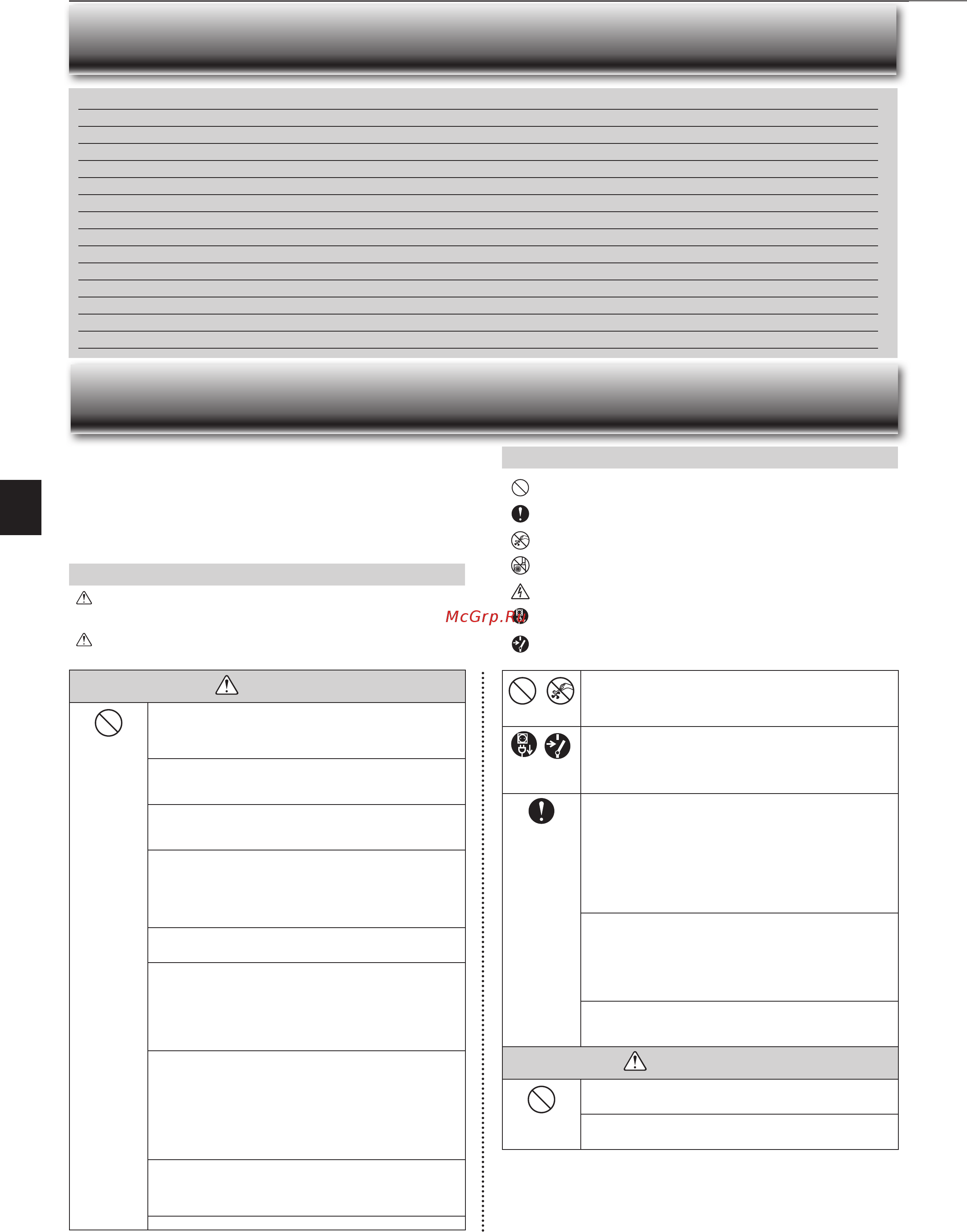 McGrp.Ru